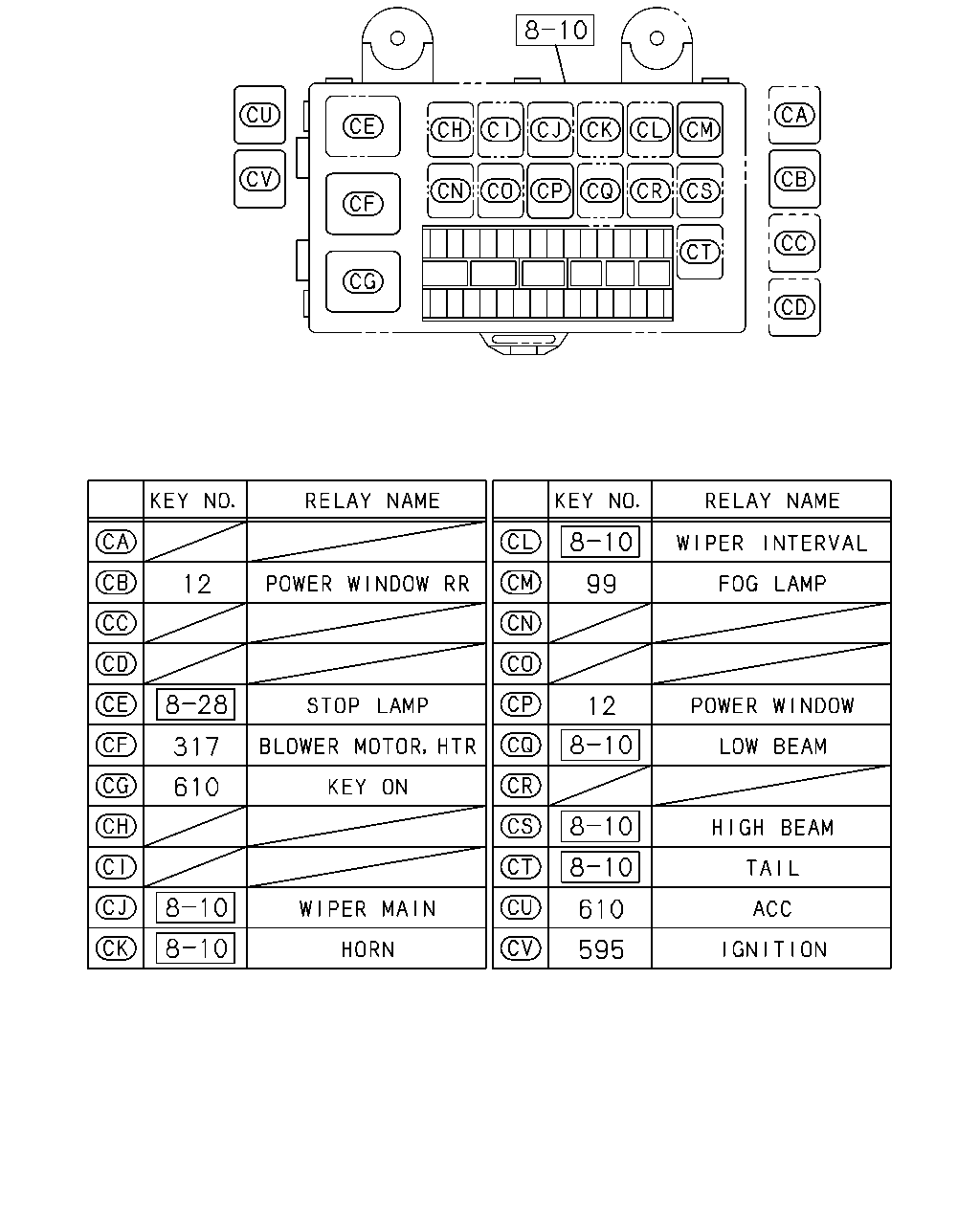 8-10

CU
CV
CE
CF
CG
CH CI CJ CK CL CM
CN CO CP CQ CR CS
CT
CA
CB
CC
CD

| | KEY NO. | RELAY NAME |
|---|---|---|
| CA | | |
| CB | 12 | POWER WINDOW RR |
| CC | | |
| CD | | |
| CE | 8-28 | STOP LAMP |
| CF | 317 | BLOWER MOTOR, HTR |
| CG | 610 | KEY ON |
| CH | | |
| CI | | |
| CJ | 8-10 | WIPER MAIN |
| CK | 8-10 | HORN |

| | KEY NO. | RELAY NAME |
|---|---|---|
| CL | 8-10 | WIPER INTERVAL |
| CM | 99 | FOG LAMP |
| CN | | |
| CO | | |
| CP | 12 | POWER WINDOW |
| CQ | 8-10 | LOW BEAM |
| CR | | |
| CS | 8-10 | HIGH BEAM |
| CT | 8-10 | TAIL |
| CU | 610 | ACC |
| CV | 595 | IGNITION |